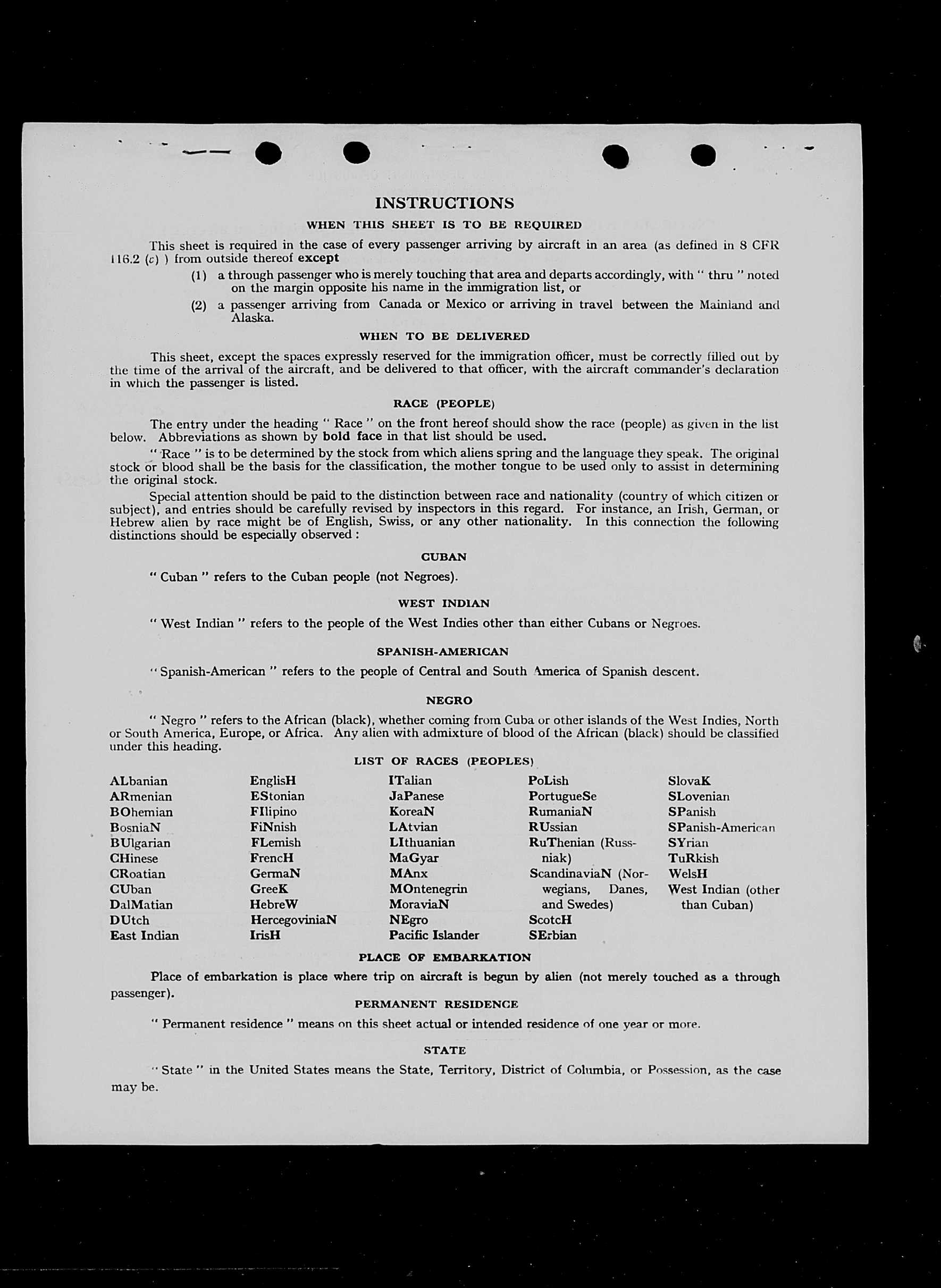 INSTRUCTIONS

WHEN THIS SHEET IS TO BE REQUIRED

This sheet is required in the case of every passenger arriving by aircraft in an area (as defined in 8 CFR 116.2 (c) ) from outside thereof except

(1) a through passenger who is merely touching that area and departs accordingly, with " thru " noted on the margin opposite his name in the immigration list, or

(2) a passenger arriving from Canada or Mexico or arriving in travel between the Mainland and Alaska.

WHEN TO BE DELIVERED

This sheet, except the spaces expressly reserved for the immigration officer, must be correctly filled out by the time of the arrival of the aircraft, and be delivered to that officer, with the aircraft commander's declaration in which the passenger is listed.

RACE (PEOPLE)

The entry under the heading " Race " on the front hereof should show the race (people) as given in the list below. Abbreviations as shown by bold face in that list should be used.

" Race " is to be determined by the stock from which aliens spring and the language they speak. The original stock or blood shall be the basis for the classification, the mother tongue to be used only to assist in determining the original stock.

Special attention should be paid to the distinction between race and nationality (country of which citizen or subject), and entries should be carefully revised by inspectors in this regard. For instance, an Irish, German, or Hebrew alien by race might be of English, Swiss, or any other nationality. In this connection the following distinctions should be especially observed :

CUBAN

" Cuban " refers to the Cuban people (not Negroes).

WEST INDIAN

" West Indian " refers to the people of the West Indies other than either Cubans or Negroes.

SPANISH-AMERICAN

" Spanish-American " refers to the people of Central and South America of Spanish descent.

NEGRO

" Negro " refers to the African (black), whether coming from Cuba or other islands of the West Indies, North or South America, Europe, or Africa. Any alien with admixture of blood of the African (black) should be classified under this heading.

LIST OF RACES (PEOPLES)

ALbanian
ARmenian
BOhemian
BosniaN
BUlgarian
CHinese
CRoatian
CUban
DalMatian
DUtch
East Indian

EnglisH
EStonian
FIlipino
FiNnish
FLemish
FrencH
GermaN
GreeK
HebreW
HercegoviniaN
IrisH

ITalian
JaPanese
KoreaN
LAtvian
LIthuanian
MaGyar
MAnx
MOntenegrin
MoraviaN
NEgro
Pacific Islander

PoLish
PortugueSe
RumaniaN
RUssian
RuThenian (Russniak)
ScandinaviaN (Norwegians, Danes, and Swedes)
ScotcH
SErbian

SlovaK
SLovenian
SPanish
SPanish-American
SYrian
TuRkish
WelsH
West Indian (other than Cuban)

PLACE OF EMBARKATION

Place of embarkation is place where trip on aircraft is begun by alien (not merely touched as a through passenger).

PERMANENT RESIDENCE

" Permanent residence " means on this sheet actual or intended residence of one year or more.

STATE

" State " in the United States means the State, Territory, District of Columbia, or Possession, as the case may be.